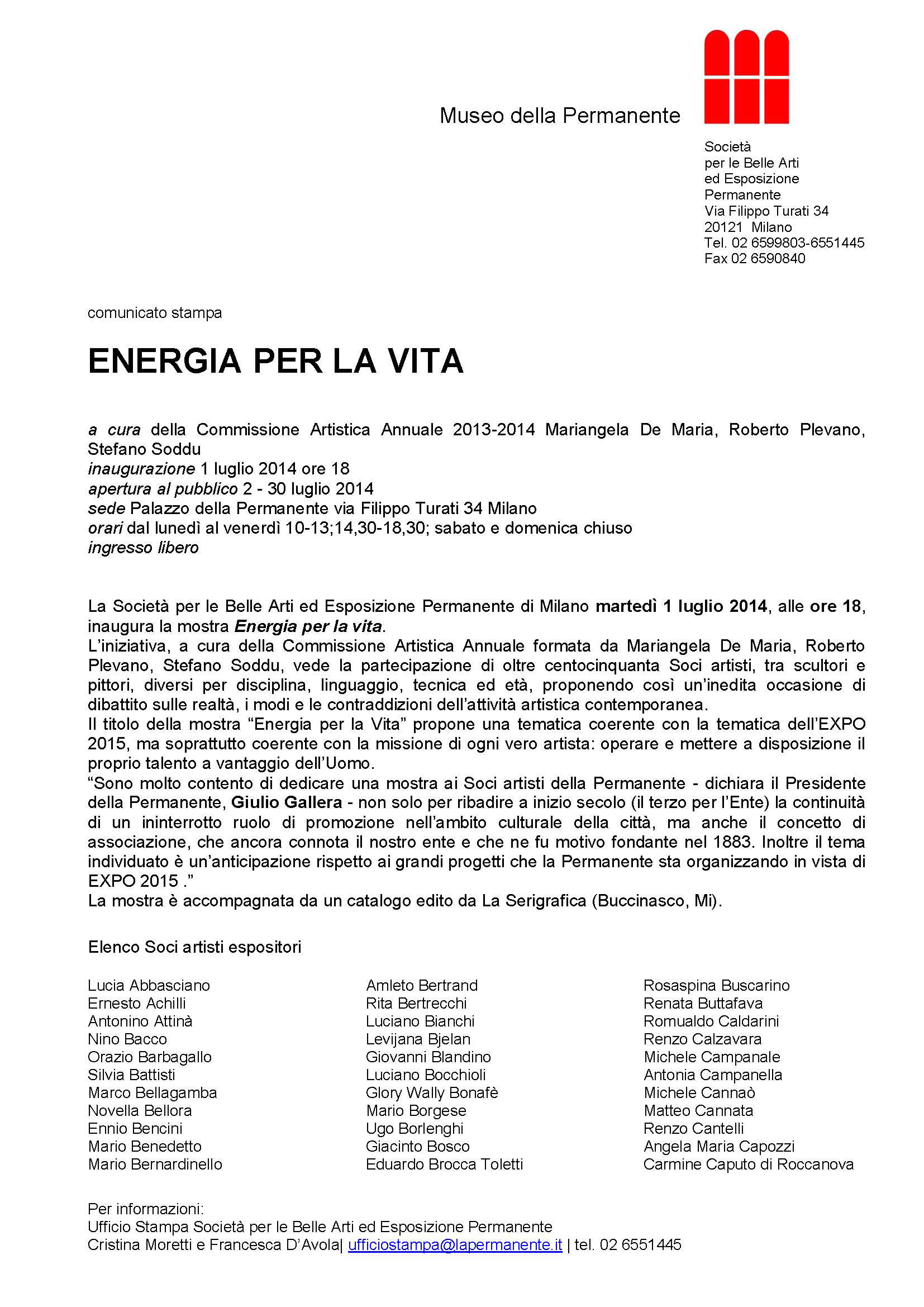 Museo della Permanente

Società
per le Belle Arti
ed Esposizione
Permanente
Via Filippo Turati 34
20121 Milano
Tel. 02 6599803-6551445
Fax 02 6590840

comunicato stampa

ENERGIA PER LA VITA

a cura della Commissione Artistica Annuale 2013-2014 Mariangela De Maria, Roberto Plevano, Stefano Soddu
inaugurazione 1 luglio 2014 ore 18
apertura al pubblico 2 - 30 luglio 2014
sede Palazzo della Permanente via Filippo Turati 34 Milano
orari dal lunedì al venerdì 10-13;14,30-18,30; sabato e domenica chiuso
ingresso libero

La Società per le Belle Arti ed Esposizione Permanente di Milano martedì 1 luglio 2014, alle ore 18, inaugura la mostra Energia per la vita.
L'iniziativa, a cura della Commissione Artistica Annuale formata da Mariangela De Maria, Roberto Plevano, Stefano Soddu, vede la partecipazione di oltre centocinquanta Soci artisti, tra scultori e pittori, diversi per disciplina, linguaggio, tecnica ed età, proponendo così un'inedita occasione di dibattito sulle realtà, i modi e le contraddizioni dell'attività artistica contemporanea.
Il titolo della mostra "Energia per la Vita" propone una tematica coerente con la tematica dell'EXPO 2015, ma soprattutto coerente con la missione di ogni vero artista: operare e mettere a disposizione il proprio talento a vantaggio dell'Uomo.
"Sono molto contento di dedicare una mostra ai Soci artisti della Permanente - dichiara il Presidente della Permanente, Giulio Gallera - non solo per ribadire a inizio secolo (il terzo per l'Ente) la continuità di un ininterrotto ruolo di promozione nell'ambito culturale della città, ma anche il concetto di associazione, che ancora connota il nostro ente e che ne fu motivo fondante nel 1883. Inoltre il tema individuato è un'anticipazione rispetto ai grandi progetti che la Permanente sta organizzando in vista di EXPO 2015 ."
La mostra è accompagnata da un catalogo edito da La Serigrafica (Buccinasco, Mi).

Elenco Soci artisti espositori

Lucia Abbasciano
Ernesto Achilli
Antonino Attinà
Nino Bacco
Orazio Barbagallo
Silvia Battisti
Marco Bellagamba
Novella Bellora
Ennio Bencini
Mario Benedetto
Mario Bernardinello

Amleto Bertrand
Rita Bertrecchi
Luciano Bianchi
Levijana Bjelan
Giovanni Blandino
Luciano Bocchioli
Glory Wally Bonafè
Mario Borgese
Ugo Borlenghi
Giacinto Bosco
Eduardo Brocca Toletti

Rosaspina Buscarino
Renata Buttafava
Romualdo Caldarini
Renzo Calzavara
Michele Campanale
Antonia Campanella
Michele Cannaò
Matteo Cannata
Renzo Cantelli
Angela Maria Capozzi
Carmine Caputo di Roccanova

Per informazioni:
Ufficio Stampa Società per le Belle Arti ed Esposizione Permanente
Cristina Moretti e Francesca D'Avola| ufficiostampa@lapermanente.it | tel. 02 6551445